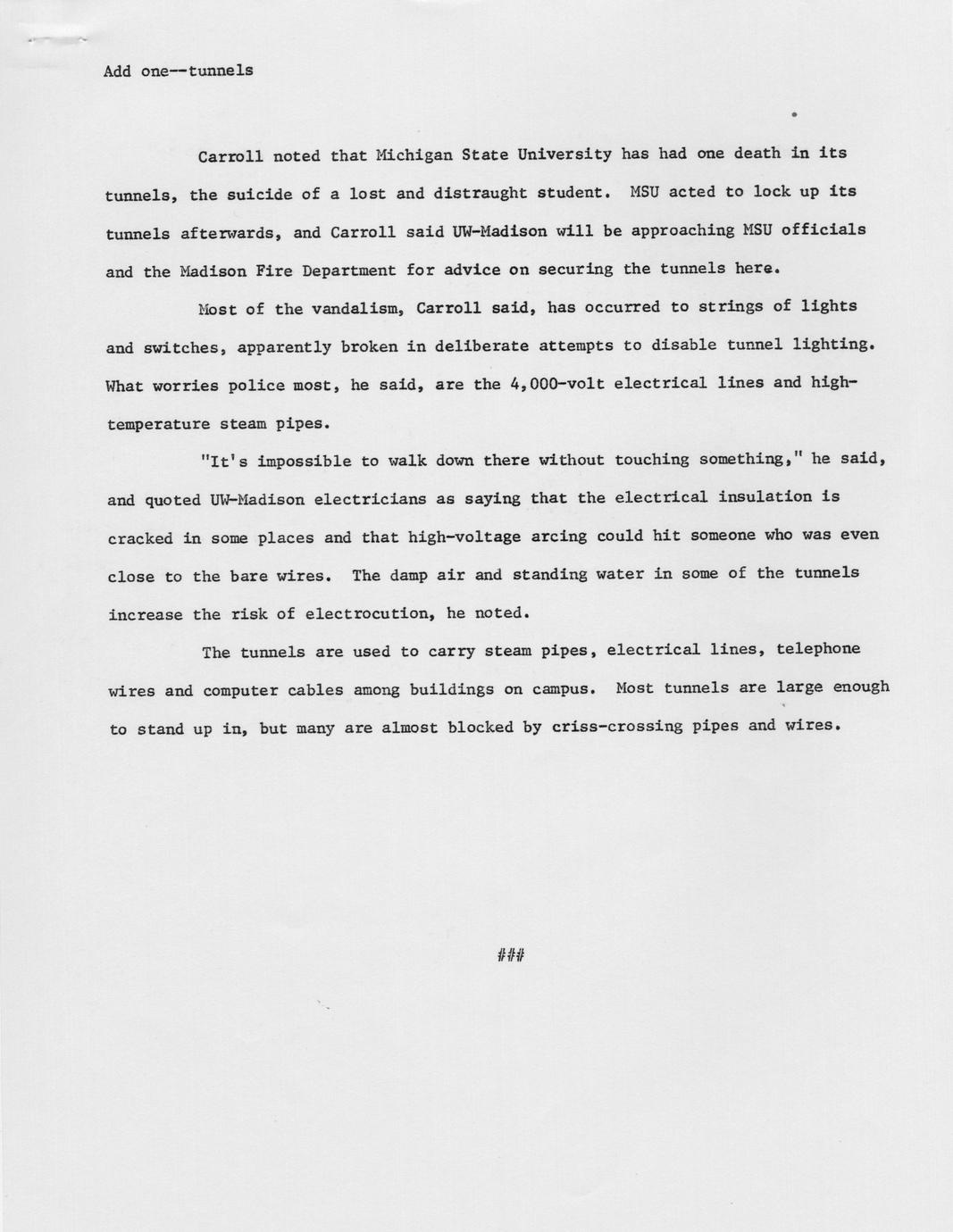 Add one--tunnels

Carroll noted that Michigan State University has had one death in its tunnels, the suicide of a lost and distraught student. MSU acted to lock up its tunnels afterwards, and Carroll said UW-Madison will be approaching MSU officials and the Madison Fire Department for advice on securing the tunnels here.

Most of the vandalism, Carroll said, has occurred to strings of lights and switches, apparently broken in deliberate attempts to disable tunnel lighting. What worries police most, he said, are the 4,000-volt electrical lines and high-temperature steam pipes.

"It's impossible to walk down there without touching something," he said, and quoted UW-Madison electricians as saying that the electrical insulation is cracked in some places and that high-voltage arcing could hit someone who was even close to the bare wires. The damp air and standing water in some of the tunnels increase the risk of electrocution, he noted.

The tunnels are used to carry steam pipes, electrical lines, telephone wires and computer cables among buildings on campus. Most tunnels are large enough to stand up in, but many are almost blocked by criss-crossing pipes and wires.

###